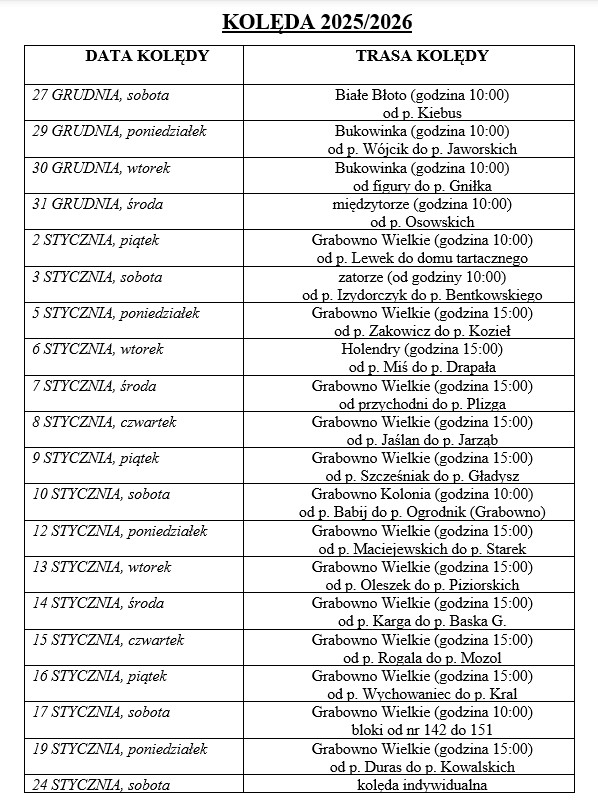 KOLĘDA 2025/2026

| DATA KOLĘDY | TRASA KOLĘDY |
|---|---|
| 27 GRUDNIA, sobota | Białe Błoto (godzina 10:00) od p. Kiebus |
| 29 GRUDNIA, poniedziałek | Bukowinka (godzina 10:00) od p. Wójcik do p. Jaworskich |
| 30 GRUDNIA, wtorek | Bukowinka (godzina 10:00) od figury do p. Gniłka |
| 31 GRUDNIA, środa | międzytorze (godzina 10:00) od p. Osowskich |
| 2 STYCZNIA, piątek | Grabowno Wielkie (godzina 10:00) od p. Lewek do domu tartacznego |
| 3 STYCZNIA, sobota | zatorze (od godziny 10:00) od p. Izydorczyk do p. Bentkowskiego |
| 5 STYCZNIA, poniedziałek | Grabowno Wielkie (godzina 15:00) od p. Zakowicz do p. Kozieł |
| 6 STYCZNIA, wtorek | Holendry (godzina 15:00) od p. Miś do p. Drapała |
| 7 STYCZNIA, środa | Grabowno Wielkie (godzina 15:00) od przychodni do p. Plizga |
| 8 STYCZNIA, czwartek | Grabowno Wielkie (godzina 15:00) od p. Jaślan do p. Jarząb |
| 9 STYCZNIA, piątek | Grabowno Wielkie (godzina 15:00) od p. Szcześniak do p. Gładysz |
| 10 STYCZNIA, sobota | Grabowno Kolonia (godzina 10:00) od p. Babij do p. Ogrodnik (Grabowno) |
| 12 STYCZNIA, poniedziałek | Grabowno Wielkie (godzina 15:00) od p. Maciejewskich do p. Starek |
| 13 STYCZNIA, wtorek | Grabowno Wielkie (godzina 15:00) od p. Oleszek do p. Piziorskich |
| 14 STYCZNIA, środa | Grabowno Wielkie (godzina 15:00) od p. Karga do p. Baska G. |
| 15 STYCZNIA, czwartek | Grabowno Wielkie (godzina 15:00) od p. Rogala do p. Mozol |
| 16 STYCZNIA, piątek | Grabowno Wielkie (godzina 15:00) od p. Wychowaniec do p. Kral |
| 17 STYCZNIA, sobota | Grabowno Wielkie (godzina 10:00) bloki od nr 142 do 151 |
| 19 STYCZNIA, poniedziałek | Grabowno Wielkie (godzina 15:00) od p. Duras do p. Kowalskich |
| 24 STYCZNIA, sobota | kolęda indywidualna |